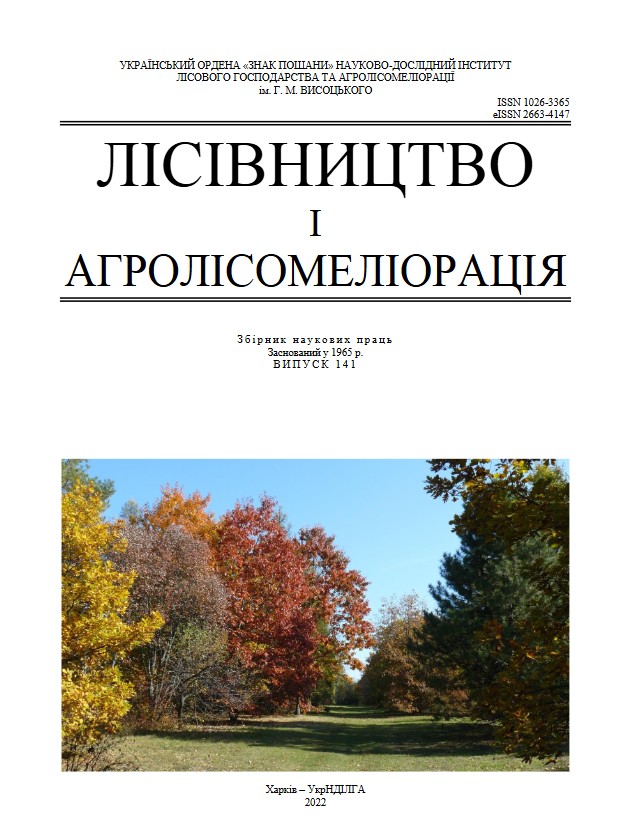 УКРАЇНСЬКИЙ ОРДЕНА «ЗНАК ПОШАНИ» НАУКОВО-ДОСЛІДНИЙ ІНСТИТУТ ЛІСОВОГО ГОСПОДАРСТВА ТА АГРОЛІСОМЕЛІОРАЦІЇ ім. Г. М. ВИСОЦЬКОГО

ISSN 1026-3365
eISSN 2663-4147

ЛІСІВНИЦТВО
І
АГРОЛІСОМЕЛІОРАЦІЯ

Збірник наукових праць
Заснований у 1965 р.
ВИПУСК 141

Харків – УкрНДІЛГА
2022